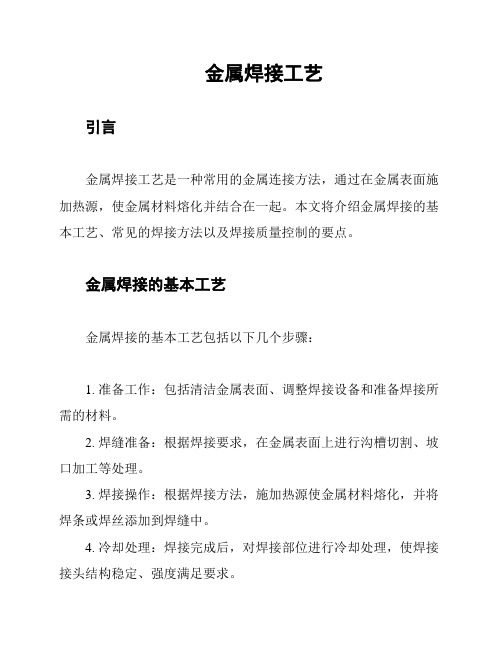 金属焊接工艺

引言

金属焊接工艺是一种常用的金属连接方法，通过在金属表面施加热源，使金属材料熔化并结合在一起。本文将介绍金属焊接的基本工艺、常见的焊接方法以及焊接质量控制的要点。

金属焊接的基本工艺

金属焊接的基本工艺包括以下几个步骤：

1. 准备工作：包括清洁金属表面、调整焊接设备和准备焊接所需的材料。

2. 焊缝准备：根据焊接要求，在金属表面上进行沟槽切割、坡口加工等处理。

3. 焊接操作：根据焊接方法，施加热源使金属材料熔化，并将焊条或焊丝添加到焊缝中。

4. 冷却处理：焊接完成后，对焊接部位进行冷却处理，使焊接接头结构稳定、强度满足要求。